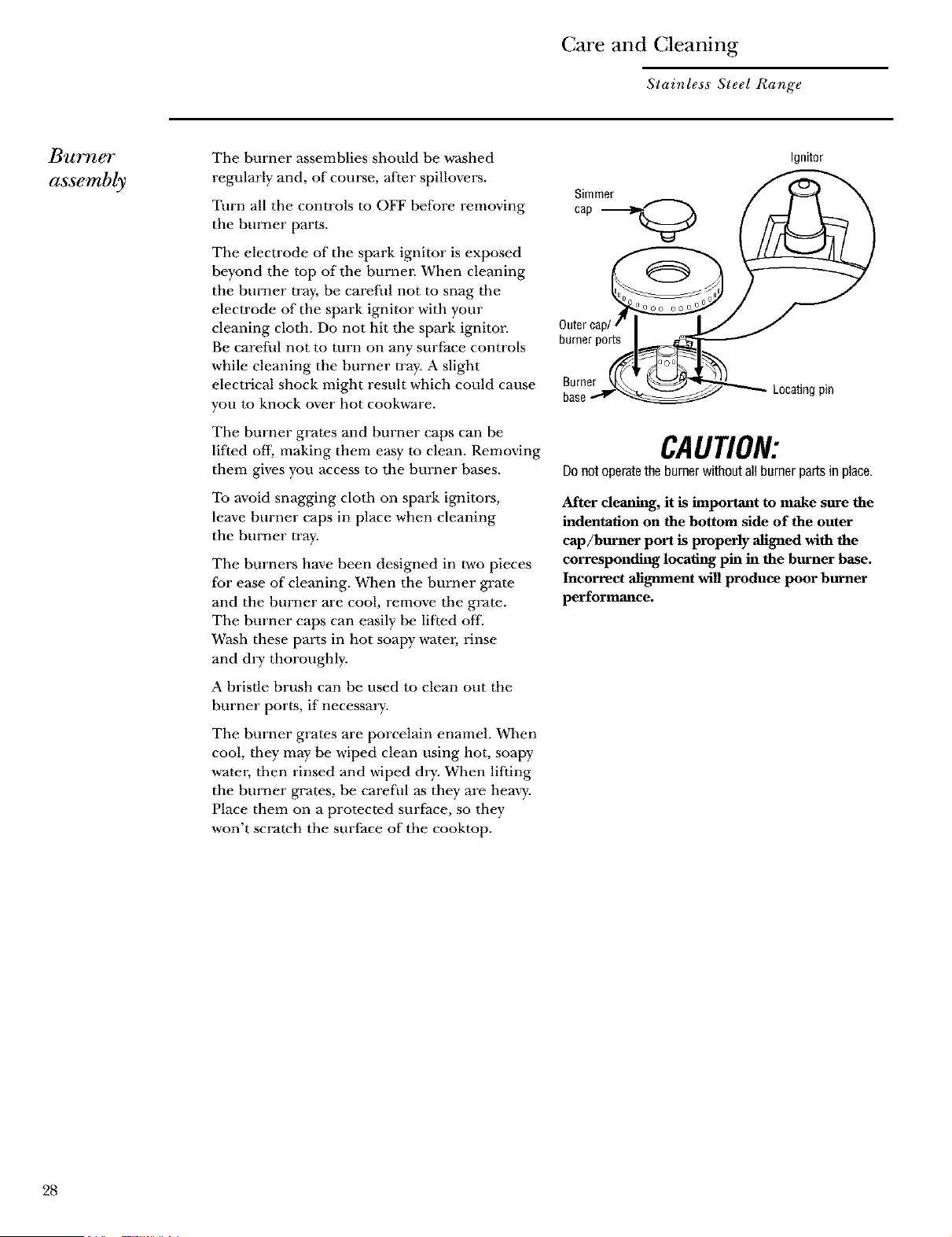 Care and Cleaning

Stainless Steel Range

Burner assembly

The burner assemblies should be washed regularly and, of course, after spillovers.

Turn all the controls to OFF before removing the burner parts.

The electrode of the spark ignitor is exposed beyond the top of the burner. When cleaning the burner tray, be careful not to snag the electrode of the spark ignitor with your cleaning cloth. Do not hit the spark ignitor. Be careful not to turn on any surface controls while cleaning the burner tray. A slight electrical shock might result which could cause you to knock over hot cookware.

The burner grates and burner caps can be lifted off, making them easy to clean. Removing them gives you access to the burner bases.

To avoid snagging cloth on spark ignitors, leave burner caps in place when cleaning the burner tray.

The burners have been designed in two pieces for ease of cleaning. When the burner grate and the burner are cool, remove the grate. The burner caps can easily be lifted off. Wash these parts in hot soapy water, rinse and dry thoroughly.

A bristle brush can be used to clean out the burner ports, if necessary.

The burner grates are porcelain enamel. When cool, they may be wiped clean using hot, soapy water, then rinsed and wiped dry. When lifting the burner grates, be careful as they are heavy. Place them on a protected surface, so they won't scratch the surface of the cooktop.

Ignitor

Simmer cap

Outer cap/ burner ports

Burner base

Locating pin

CAUTION:

Do not operate the burner without all burner parts in place.

After cleaning, it is important to make sure the indentation on the bottom side of the outer cap/burner port is properly aligned with the corresponding locating pin in the burner base. Incorrect alignment will produce poor burner performance.

28